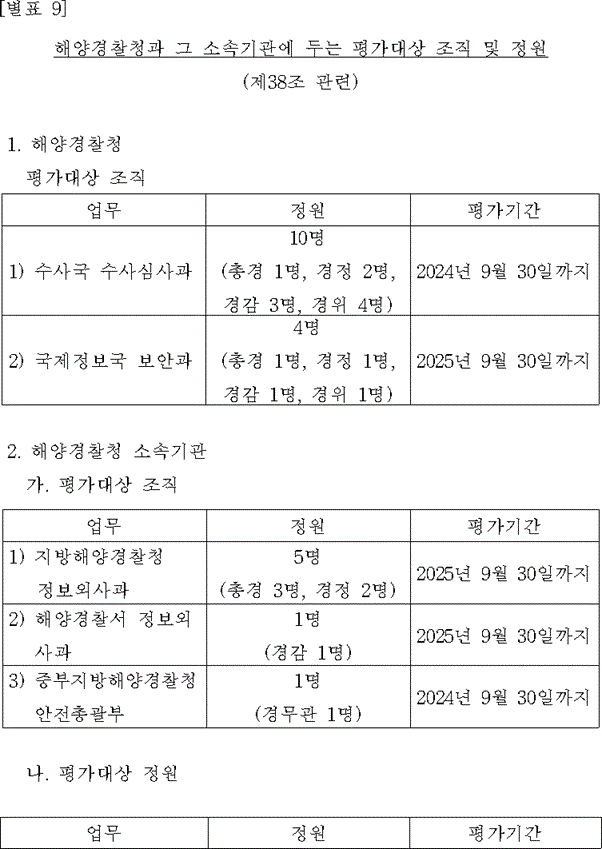 [별표 9]

해양경찰청과 그 소속기관에 두는 평가대상 조직 및 정원
(제38조 관련)

1. 해양경찰청
평가대상 조직

| 업무 | 정원 | 평가기간 |
|---|---|---|
| 1) 수사국 수사심사과 | 10명 (총경 1명, 경정 2명, 경감 3명, 경위 4명) | 2024년 9월 30일까지 |
| 2) 국제정보국 보안과 | 4명 (총경 1명, 경정 1명, 경감 1명, 경위 1명) | 2025년 9월 30일까지 |

2. 해양경찰청 소속기관
가. 평가대상 조직

| 업무 | 정원 | 평가기간 |
|---|---|---|
| 1) 지방해양경찰청 정보외사과 | 5명 (총경 3명, 경정 2명) | 2025년 9월 30일까지 |
| 2) 해양경찰서 정보외사과 | 1명 (경감 1명) | 2025년 9월 30일까지 |
| 3) 중부지방해양경찰청 안전총괄부 | 1명 (경무관 1명) | 2024년 9월 30일까지 |

나. 평가대상 정원

| 업무 | 정원 | 평가기간 |
|---|---|---|